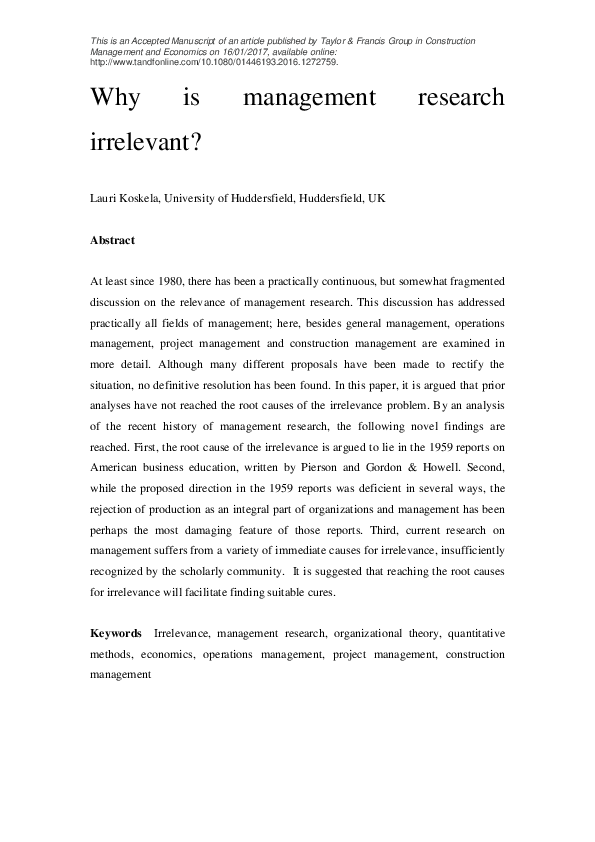 This is an Accepted Manuscript of an article published by Taylor & Francis Group in Construction Management and Economics on 16/01/2017, available online: http://www.tandfonline.com/10.1080/01446193.2016.1272759.

Why is management research irrelevant?

Lauri Koskela, University of Huddersfield, Huddersfield, UK

Abstract

At least since 1980, there has been a practically continuous, but somewhat fragmented discussion on the relevance of management research. This discussion has addressed practically all fields of management; here, besides general management, operations management, project management and construction management are examined in more detail. Although many different proposals have been made to rectify the situation, no definitive resolution has been found. In this paper, it is argued that prior analyses have not reached the root causes of the irrelevance problem. By an analysis of the recent history of management research, the following novel findings are reached. First, the root cause of the irrelevance is argued to lie in the 1959 reports on American business education, written by Pierson and Gordon & Howell. Second, while the proposed direction in the 1959 reports was deficient in several ways, the rejection of production as an integral part of organizations and management has been perhaps the most damaging feature of those reports. Third, current research on management suffers from a variety of immediate causes for irrelevance, insufficiently recognized by the scholarly community. It is suggested that reaching the root causes for irrelevance will facilitate finding suitable cures.

Keywords Irrelevance, management research, organizational theory, quantitative methods, economics, operations management, project management, construction management